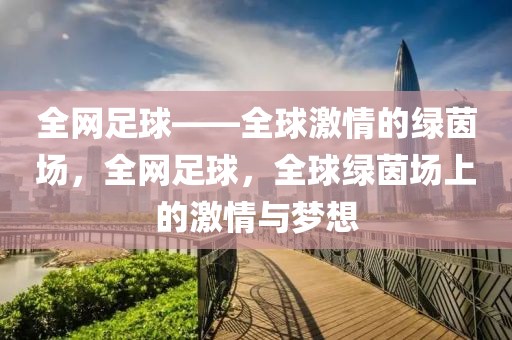 全网足球——全球激情的绿茵场，全网足球，全球绿茵场上的激情与梦想